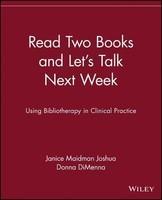 Read Two Books and Let's Talk Next Week

Using Bibliotherapy in Clinical Practice

Janice Maidman Joshua
Donna DiMenna

WILEY